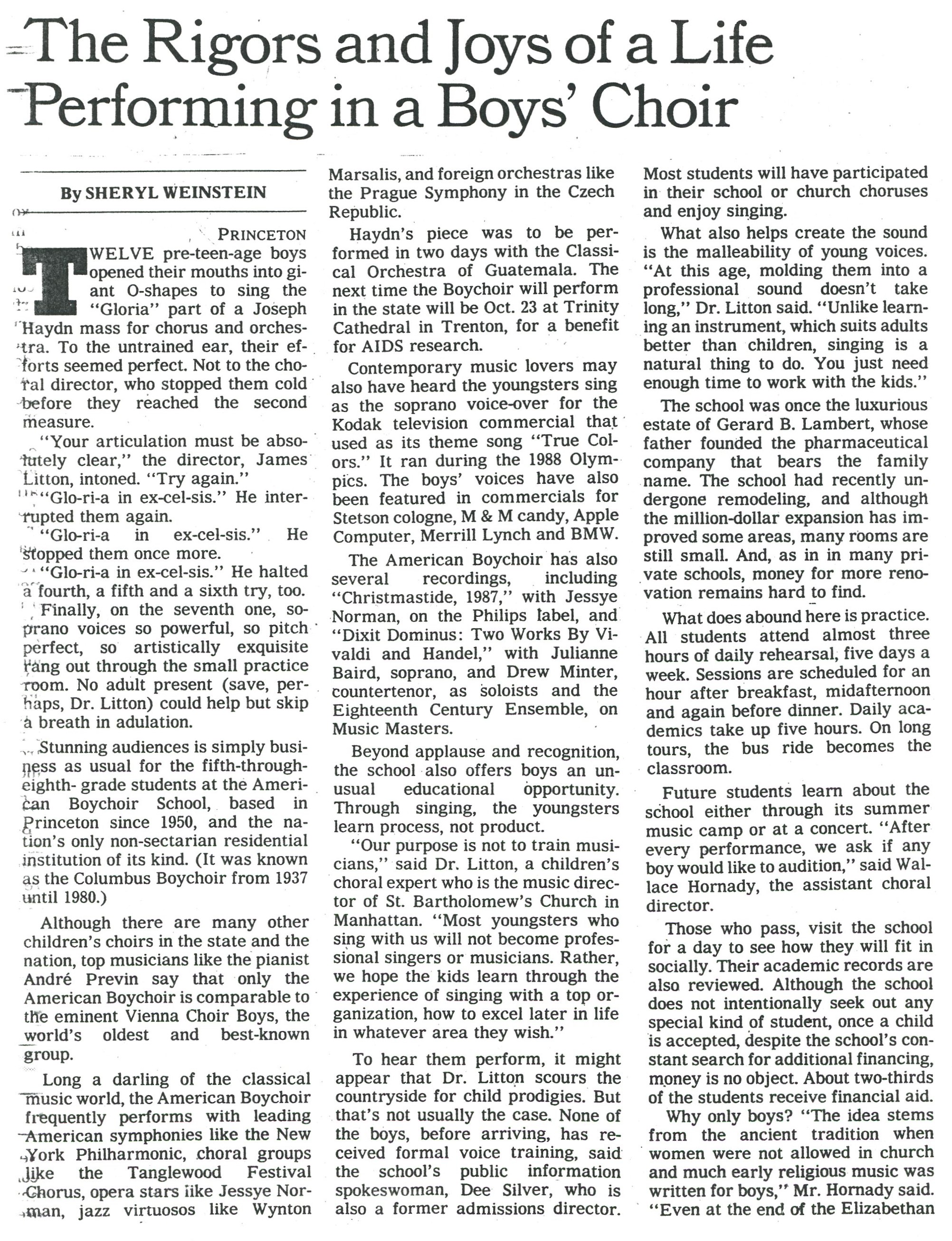 The Rigors and Joys of a Life Performing in a Boys' Choir

By SHERYL WEINSTEIN

PRINCETON

TWELVE pre-teen-age boys opened their mouths into giant O-shapes to sing the "Gloria" part of a Joseph Haydn mass for chorus and orchestra. To the untrained ear, their efforts seemed perfect. Not to the choral director, who stopped them cold before they reached the second measure.

"Your articulation must be absolutely clear," the director, James Litton, intoned. "Try again."

"Glo-ri-a in ex-cel-sis." He interrupted them again.

"Glo-ri-a in ex-cel-sis." He stopped them once more.

"Glo-ri-a in ex-cel-sis." He halted a fourth, a fifth and a sixth try, too.

Finally, on the seventh one, soprano voices so powerful, so pitch perfect, so artistically exquisite rang out through the small practice room. No adult present (save, perhaps, Dr. Litton) could help but skip a breath in adulation.

Stunning audiences is simply business as usual for the fifth-through-eighth- grade students at the American Boychoir School, based in Princeton since 1950, and the nation's only non-sectarian residential institution of its kind. (It was known as the Columbus Boychoir from 1937 until 1980.)

Although there are many other children's choirs in the state and the nation, top musicians like the pianist André Previn say that only the American Boychoir is comparable to the eminent Vienna Choir Boys, the world's oldest and best-known group.

Long a darling of the classical music world, the American Boychoir frequently performs with leading American symphonies like the New York Philharmonic, choral groups like the Tanglewood Festival Chorus, opera stars like Jessye Norman, jazz virtuosos like Wynton Marsalis, and foreign orchestras like the Prague Symphony in the Czech Republic.

Haydn's piece was to be performed in two days with the Classical Orchestra of Guatemala. The next time the Boychoir will perform in the state will be Oct. 23 at Trinity Cathedral in Trenton, for a benefit for AIDS research.

Contemporary music lovers may also have heard the youngsters sing as the soprano voice-over for the Kodak television commercial that used as its theme song "True Colors." It ran during the 1988 Olympics. The boys' voices have also been featured in commercials for Stetson cologne, M & M candy, Apple Computer, Merrill Lynch and BMW.

The American Boychoir has also several recordings, including "Christmastide, 1987," with Jessye Norman, on the Philips label, and "Dixit Dominus: Two Works By Vivaldi and Handel," with Julianne Baird, soprano, and Drew Minter, countertenor, as soloists and the Eighteenth Century Ensemble, on Music Masters.

Beyond applause and recognition, the school also offers boys an unusual educational opportunity. Through singing, the youngsters learn process, not product.

"Our purpose is not to train musicians," said Dr. Litton, a children's choral expert who is the music director of St. Bartholomew's Church in Manhattan. "Most youngsters who sing with us will not become professional singers or musicians. Rather, we hope the kids learn through the experience of singing with a top organization, how to excel later in life in whatever area they wish."

To hear them perform, it might appear that Dr. Litton scours the countryside for child prodigies. But that's not usually the case. None of the boys, before arriving, has received formal voice training, said the school's public information spokeswoman, Dee Silver, who is also a former admissions director. Most students will have participated in their school or church choruses and enjoy singing.

What also helps create the sound is the malleability of young voices. "At this age, molding them into a professional sound doesn't take long," Dr. Litton said. "Unlike learning an instrument, which suits adults better than children, singing is a natural thing to do. You just need enough time to work with the kids."

The school was once the luxurious estate of Gerard B. Lambert, whose father founded the pharmaceutical company that bears the family name. The school had recently undergone remodeling, and although the million-dollar expansion has improved some areas, many rooms are still small. And, as in in many private schools, money for more renovation remains hard to find.

What does abound here is practice. All students attend almost three hours of daily rehearsal, five days a week. Sessions are scheduled for an hour after breakfast, midafternoon and again before dinner. Daily academics take up five hours. On long tours, the bus ride becomes the classroom.

Future students learn about the school either through its summer music camp or at a concert. "After every performance, we ask if any boy would like to audition," said Wallace Hornady, the assistant choral director.

Those who pass, visit the school for a day to see how they will fit in socially. Their academic records are also reviewed. Although the school does not intentionally seek out any special kind of student, once a child is accepted, despite the school's constant search for additional financing, money is no object. About two-thirds of the students receive financial aid.

Why only boys? "The idea stems from the ancient tradition when women were not allowed in church and much early religious music was written for boys," Mr. Hornady said. "Even at the end of the Elizabethan